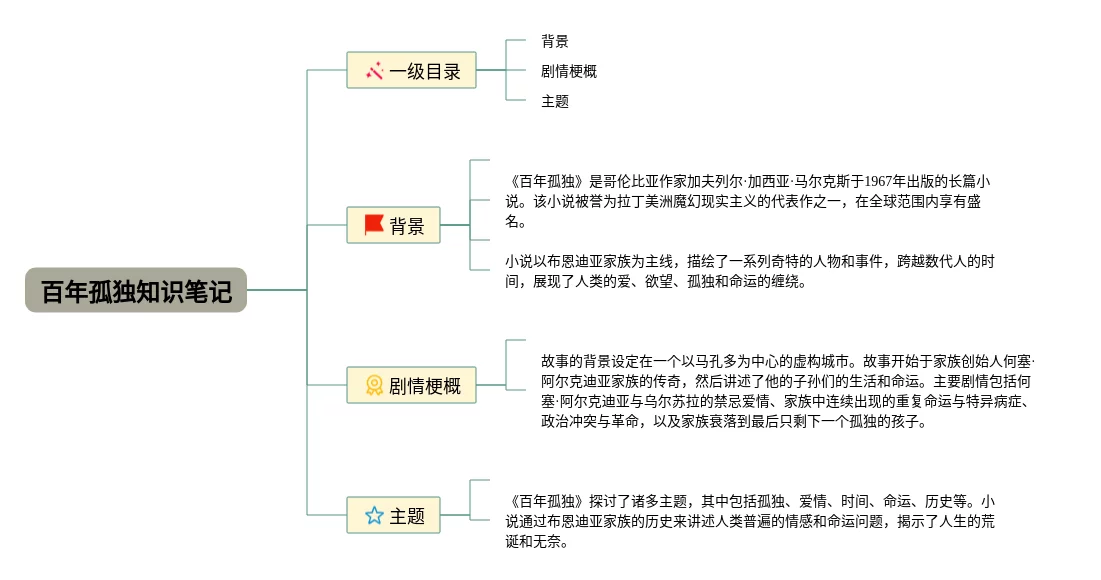 百年孤独知识笔记

一级目录

背景

剧情梗概

主题

背景

《百年孤独》是哥伦比亚作家加夫列尔·加西亚·马尔克斯于1967年出版的长篇小说。该小说被誉为拉丁美洲魔幻现实主义的代表作之一，在全球范围内享有盛名。

小说以布恩迪亚家族为主线，描绘了一系列奇特的人物和事件，跨越数代人的时间，展现了人类的爱、欲望、孤独和命运的缠绕。

剧情梗概

故事的背景设定在一个以马孔多为中心的虚构城市。故事开始于家族创始人何塞·阿尔克迪亚家族的传奇，然后讲述了他的子孙们的生活和命运。主要剧情包括何塞·阿尔克迪亚与乌尔苏拉的禁忌爱情、家族中连续出现的重复命运与特异病症、政治冲突与革命，以及家族衰落到最后只剩下一个孤独的孩子。

主题

《百年孤独》探讨了诸多主题，其中包括孤独、爱情、时间、命运、历史等。小说通过布恩迪亚家族的历史来讲述人类普遍的情感和命运问题，揭示了人生的荒诞和无奈。